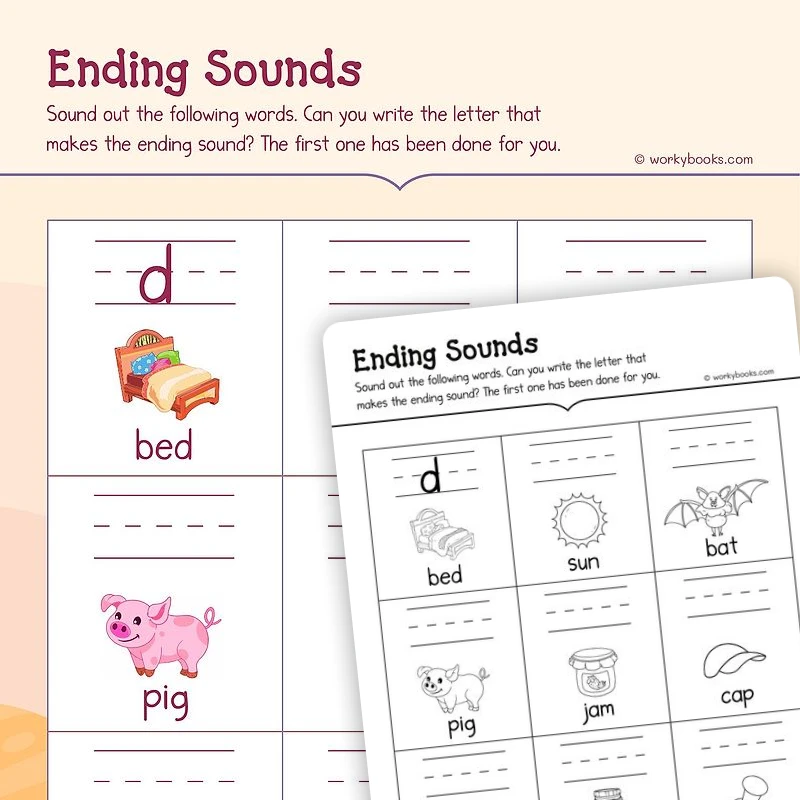 Ending Sounds

Sound out the following words. Can you write the letter that makes the ending sound? The first one has been done for you.

© workybooks.com

d

bed

pig

Ending Sounds

Sound out the following words. Can you write the letter that makes the ending sound? The first one has been done for you.

© workybooks.com

d

bed

sun

bat

pig

jam

cap